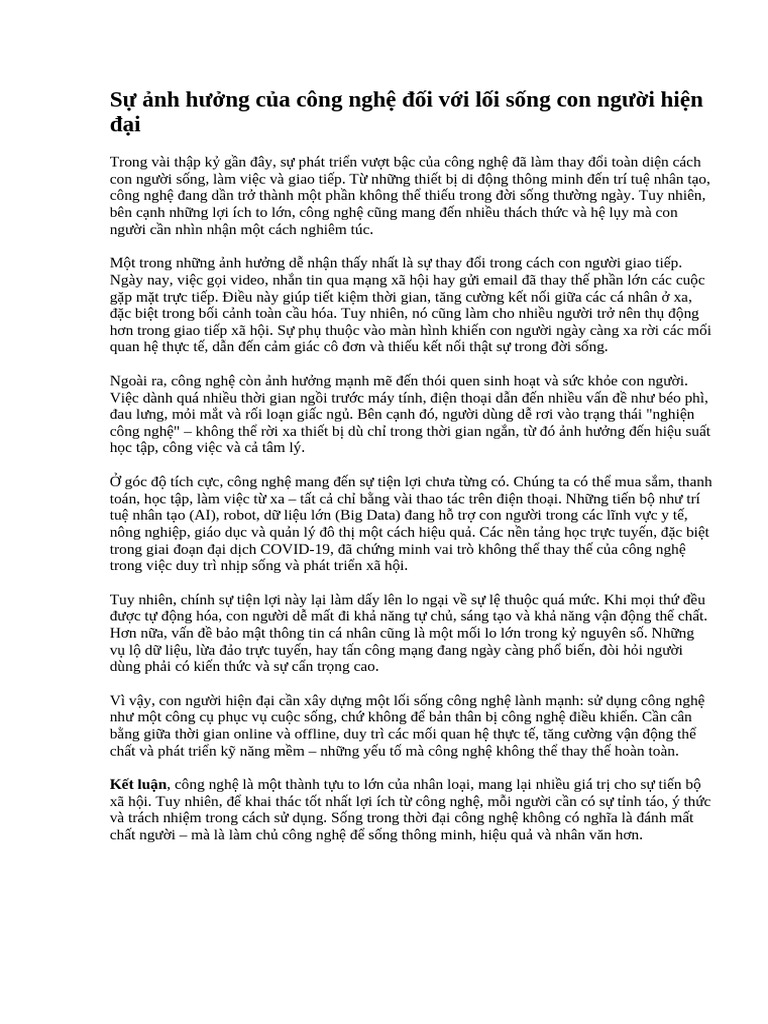 Sự ảnh hưởng của công nghệ đối với lối sống con người hiện đại

Trong vài thập kỷ gần đây, sự phát triển vượt bậc của công nghệ đã làm thay đổi toàn diện cách con người sống, làm việc và giao tiếp. Từ những thiết bị di động thông minh đến trí tuệ nhân tạo, công nghệ đang dần trở thành một phần không thể thiếu trong đời sống thường ngày. Tuy nhiên, bên cạnh những lợi ích to lớn, công nghệ cũng mang đến nhiều thách thức và hệ lụy mà con người cần nhìn nhận một cách nghiêm túc.

Một trong những ảnh hưởng dễ nhận thấy nhất là sự thay đổi trong cách con người giao tiếp. Ngày nay, việc gọi video, nhắn tin qua mạng xã hội hay gửi email đã thay thế phần lớn các cuộc gặp mặt trực tiếp. Điều này giúp tiết kiệm thời gian, tăng cường kết nối giữa các cá nhân ở xa, đặc biệt trong bối cảnh toàn cầu hóa. Tuy nhiên, nó cũng làm cho nhiều người trở nên thụ động hơn trong giao tiếp xã hội. Sự phụ thuộc vào màn hình khiến con người ngày càng xa rời các mối quan hệ thực tế, dẫn đến cảm giác cô đơn và thiếu kết nối thật sự trong đời sống.

Ngoài ra, công nghệ còn ảnh hưởng mạnh mẽ đến thói quen sinh hoạt và sức khỏe con người. Việc dành quá nhiều thời gian ngồi trước máy tính, điện thoại dẫn đến nhiều vấn đề như béo phì, đau lưng, mỏi mắt và rối loạn giấc ngủ. Bên cạnh đó, người dùng dễ rơi vào trạng thái "nghiện công nghệ" – không thể rời xa thiết bị dù chỉ trong thời gian ngắn, từ đó ảnh hưởng đến hiệu suất học tập, công việc và cả tâm lý.

Ở góc độ tích cực, công nghệ mang đến sự tiện lợi chưa từng có. Chúng ta có thể mua sắm, thanh toán, học tập, làm việc từ xa – tất cả chỉ bằng vài thao tác trên điện thoại. Những tiến bộ như trí tuệ nhân tạo (AI), robot, dữ liệu lớn (Big Data) đang hỗ trợ con người trong các lĩnh vực y tế, nông nghiệp, giáo dục và quản lý đô thị một cách hiệu quả. Các nền tảng học trực tuyến, đặc biệt trong giai đoạn đại dịch COVID-19, đã chứng minh vai trò không thể thay thế của công nghệ trong việc duy trì nhịp sống và phát triển xã hội.

Tuy nhiên, chính sự tiện lợi này lại làm dấy lên lo ngại về sự lệ thuộc quá mức. Khi mọi thứ đều được tự động hóa, con người dễ mất đi khả năng tự chủ, sáng tạo và khả năng vận động thể chất. Hơn nữa, vấn đề bảo mật thông tin cá nhân cũng là một mối lo lớn trong kỷ nguyên số. Những vụ lộ dữ liệu, lừa đảo trực tuyến, hay tấn công mạng đang ngày càng phổ biến, đòi hỏi người dùng phải có kiến thức và sự cẩn trọng cao.

Vì vậy, con người hiện đại cần xây dựng một lối sống công nghệ lành mạnh: sử dụng công nghệ như một công cụ phục vụ cuộc sống, chứ không để bản thân bị công nghệ điều khiển. Cần cân bằng giữa thời gian online và offline, duy trì các mối quan hệ thực tế, tăng cường vận động thể chất và phát triển kỹ năng mềm – những yếu tố mà công nghệ không thể thay thế hoàn toàn.

Kết luận, công nghệ là một thành tựu to lớn của nhân loại, mang lại nhiều giá trị cho sự tiến bộ xã hội. Tuy nhiên, để khai thác tốt nhất lợi ích từ công nghệ, mỗi người cần có sự tỉnh táo, ý thức và trách nhiệm trong cách sử dụng. Sống trong thời đại công nghệ không có nghĩa là đánh mất chất người – mà là làm chủ công nghệ để sống thông minh, hiệu quả và nhân văn hơn.